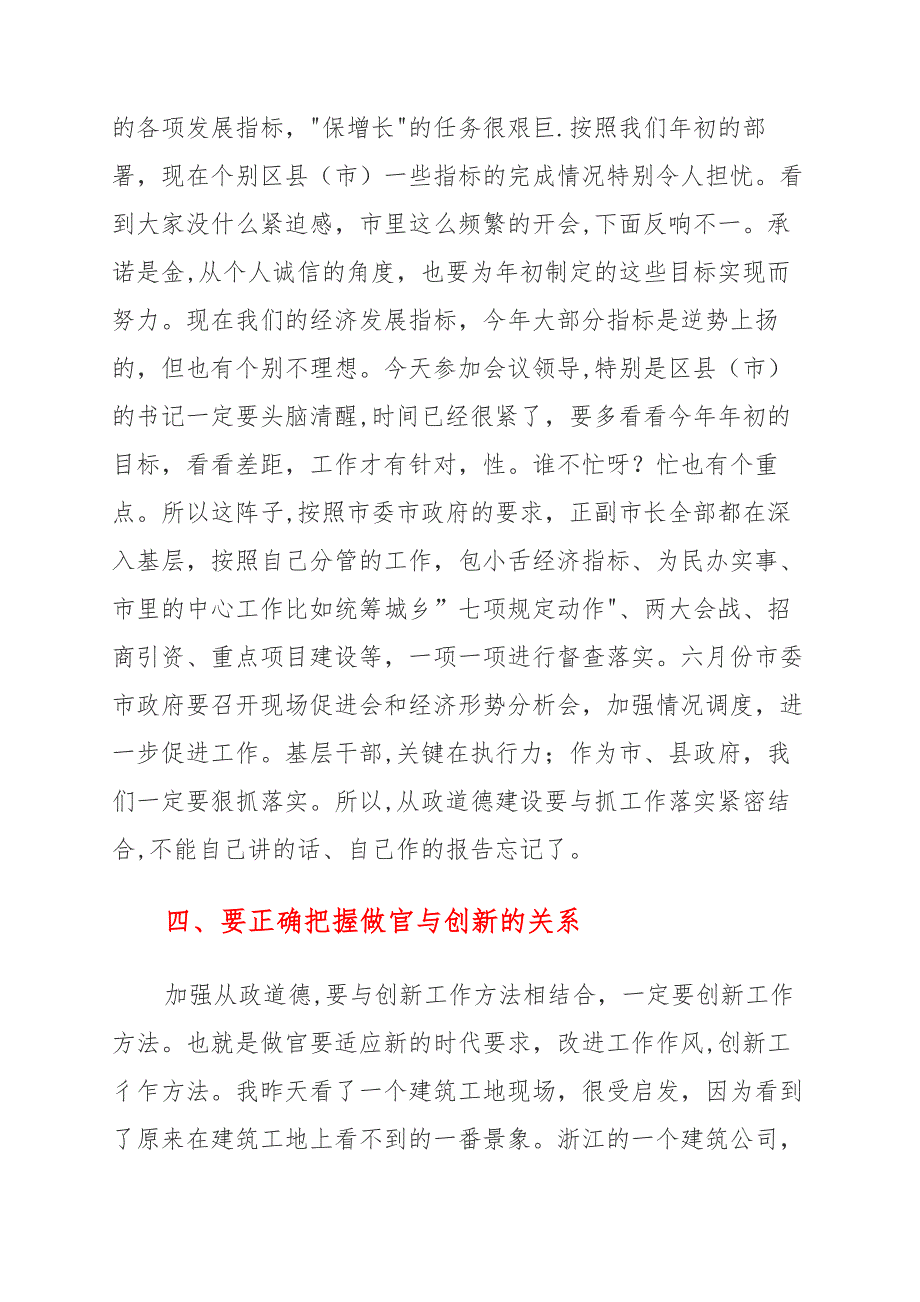 的各项发展指标，"保增长"的任务很艰巨.按照我们年初的部署，现在个别区县（市）一些指标的完成情况特别令人担忧。看到大家没什么紧迫感，市里这么频繁的开会,下面反响不一。承诺是金,从个人诚信的角度，也要为年初制定的这些目标实现而努力。现在我们的经济发展指标，今年大部分指标是逆势上扬的，但也有个别不理想。今天参加会议领导,特别是区县（市）的书记一定要头脑清醒,时间已经很紧了，要多看看今年年初的目标，看看差距，工作才有针对，性。谁不忙呀？忙也有个重点。所以这阵子,按照市委市政府的要求，正副市长全部都在深入基层，按照自己分管的工作，包小舌经济指标、为民办实事、市里的中心工作比如统筹城乡”七项规定动作"、两大会战、招商引资、重点项目建设等，一项一项进行督查落实。六月份市委市政府要召开现场促进会和经济形势分析会，加强情况调度，进一步促进工作。基层干部,关键在执行力；作为市、县政府，我们一定要狠抓落实。所以,从政道德建设要与抓工作落实紧密结合,不能自己讲的话、自己作的报告忘记了。

四、要正确把握做官与创新的关系

加强从政道德,要与创新工作方法相结合，一定要创新工作方法。也就是做官要适应新的时代要求，改进工作作风,创新工亻乍方法。我昨天看了一个建筑工地现场，很受启发，因为看到了原来在建筑工地上看不到的一番景象。浙江的一个建筑公司，